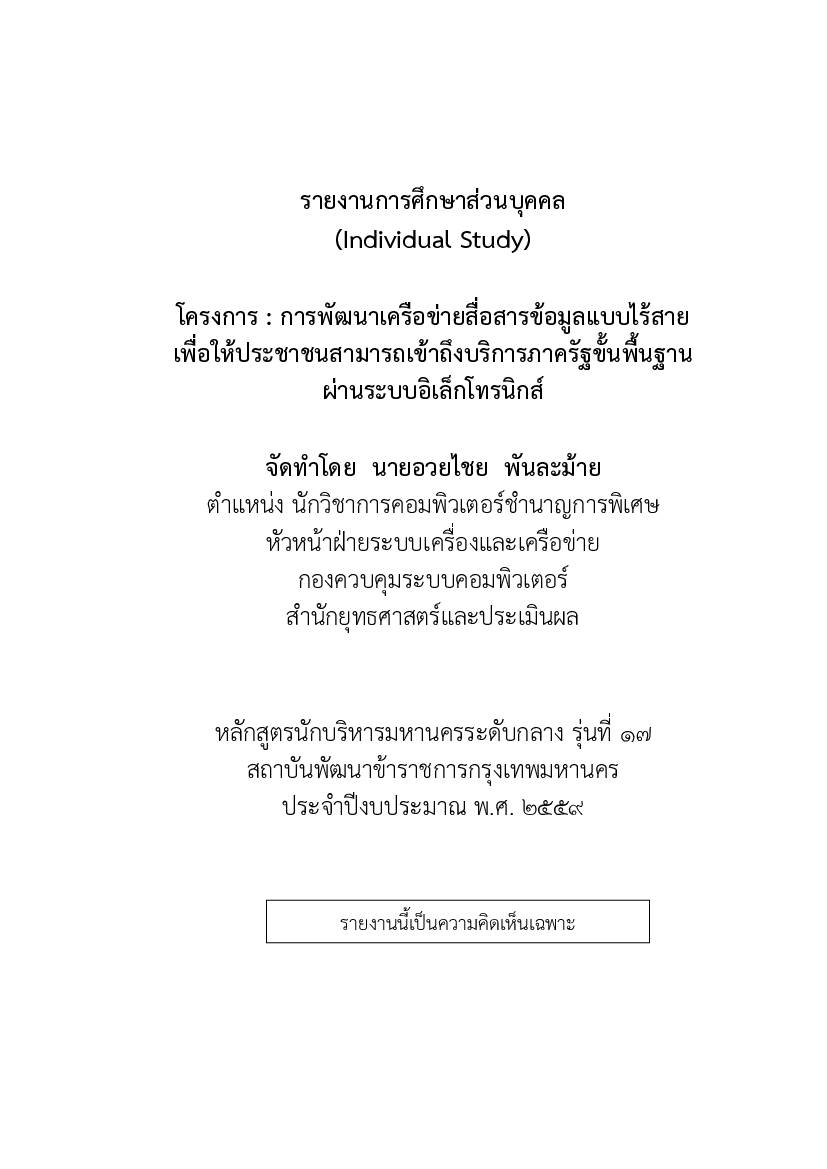 รายงานการศึกษาส่วนบุคคล
(Individual Study)

โครงการ : การพัฒนาเครือข่ายสื่อสารข้อมูลแบบไร้สาย เพื่อให้ประชาชนสามารถเข้าถึงบริการภาครัฐขั้นพื้นฐาน ผ่านระบบอิเล็กโทรนิกส์

จัดทำโดย นายอวยไชย พันละม้าย
ตำแหน่ง นักวิชาการคอมพิวเตอร์ชำนาญการพิเศษ
หัวหน้าฝ่ายระบบเครื่องและเครือข่าย
กองควบคุมระบบคอมพิวเตอร์
สำนักยุทธศาสตร์และประเมินผล

หลักสูตรนักบริหารมหานครระดับกลาง รุ่นที่ ๑๗
สถาบันพัฒนาข้าราชการกรุงเทพมหานคร
ประจำปีงบประมาณ พ.ศ. ๒๕๕๙

รายงานนี้เป็นความคิดเห็นเฉพาะ